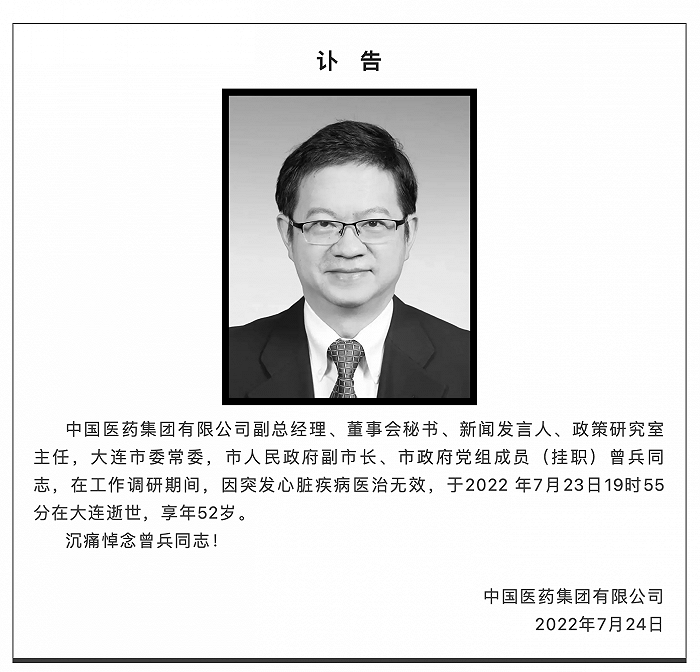 讣 告

中国医药集团有限公司副总经理、董事会秘书、新闻发言人、政策研究室主任，大连市委常委，市人民政府副市长、市政府党组成员（挂职）曾兵同志，在工作调研期间，因突发心脏疾病医治无效，于2022 年7月23日19时55分在大连逝世，享年52岁。

沉痛悼念曾兵同志！

中国医药集团有限公司
2022年7月24日